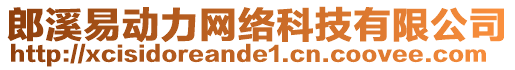 郎溪易动力网络科技有限公司
http://xcisidoreande1.cn.coovee.com